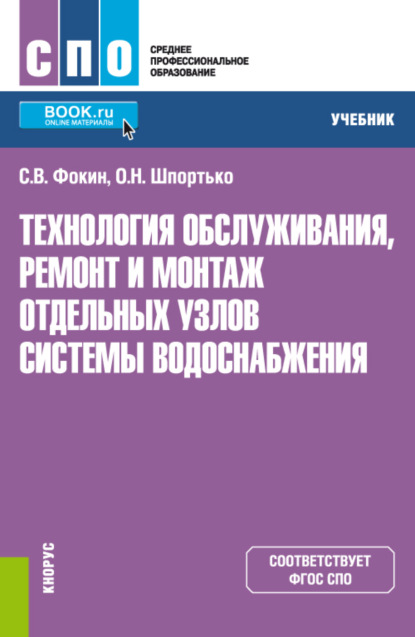 СПО

СРЕДНЕЕ ПРОФЕССИОНАЛЬНОЕ ОБРАЗОВАНИЕ

BOOK.ru
ONLINE МАТЕРИАЛЫ

УЧЕБНИК

С.В. Фокин, О.Н. Шпортько

ТЕХНОЛОГИЯ ОБСЛУЖИВАНИЯ, РЕМОНТ И МОНТАЖ ОТДЕЛЬНЫХ УЗЛОВ СИСТЕМЫ ВОДОСНАБЖЕНИЯ

КНОРУС

СООТВЕТСТВУЕТ ФГОС СПО